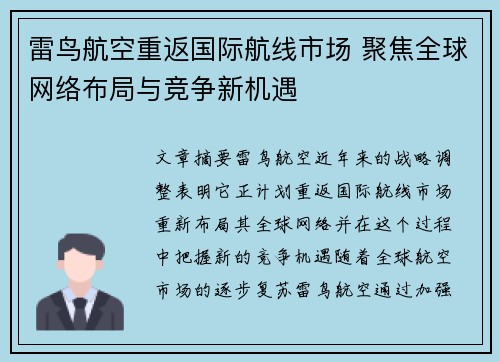 雷鸟航空重返国际航线市场 聚焦全球网络布局与竞争新机遇

文章摘要雷鸟航空近年来的战略调整表明它正计划重返国际航线市场重新布局其全球网络并在这个过程中把握新的竞争机遇随着全球航空市场的逐步复苏雷鸟航空通过加强